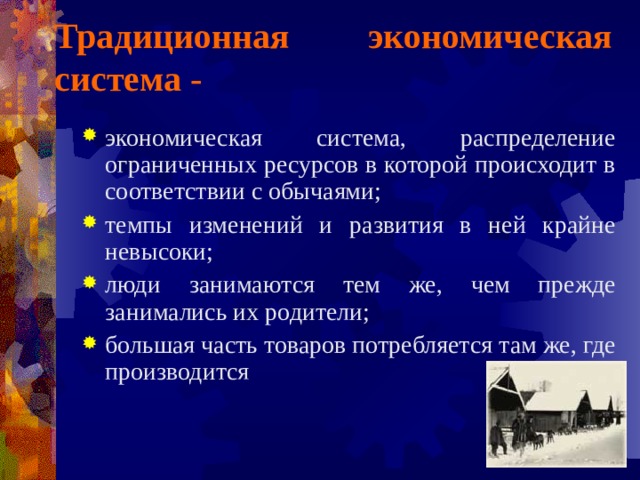 Традиционная экономическая система -

экономическая система, распределение ограниченных ресурсов в которой происходит в соответствии с обычаями;

темпы изменений и развития в ней крайне невысоки;

люди занимаются тем же, чем прежде занимались их родители;

большая часть товаров потребляется там же, где производится